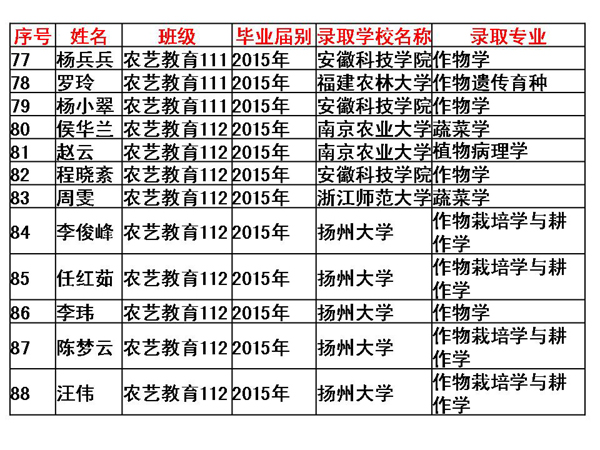 | 序号 | 姓名 | 班级 | 毕业届别 | 录取学校名称 | 录取专业 |
|---|---|---|---|---|---|
| 77 | 杨兵兵 | 农艺教育111 | 2015年 | 安徽科技学院 | 作物学 |
| 78 | 罗玲 | 农艺教育111 | 2015年 | 福建农林大学 | 作物遗传育种 |
| 79 | 杨小翠 | 农艺教育111 | 2015年 | 安徽科技学院 | 作物学 |
| 80 | 侯华兰 | 农艺教育112 | 2015年 | 南京农业大学 | 蔬菜学 |
| 81 | 赵云 | 农艺教育112 | 2015年 | 南京农业大学 | 植物病理学 |
| 82 | 程晓紊 | 农艺教育112 | 2015年 | 安徽科技学院 | 作物学 |
| 83 | 周雯 | 农艺教育112 | 2015年 | 浙江师范大学 | 蔬菜学 |
| 84 | 李俊峰 | 农艺教育112 | 2015年 | 扬州大学 | 作物栽培学与耕作学 |
| 85 | 任红茹 | 农艺教育112 | 2015年 | 扬州大学 | 作物栽培学与耕作学 |
| 86 | 李玮 | 农艺教育112 | 2015年 | 扬州大学 | 作物学 |
| 87 | 陈梦云 | 农艺教育112 | 2015年 | 扬州大学 | 作物栽培学与耕作学 |
| 88 | 汪伟 | 农艺教育112 | 2015年 | 扬州大学 | 作物栽培学与耕作学 |